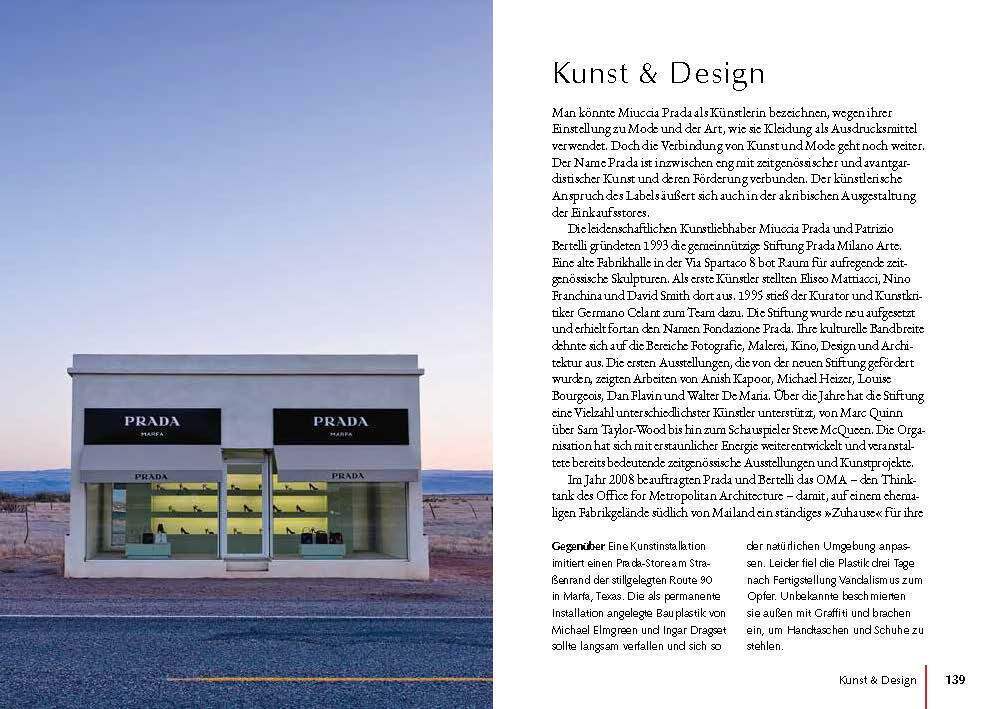 PRADA
MARFA

PRADA
MARFA

PRADA

PRADA

Kunst & Design

Man könnte Miuccia Prada als Künstlerin bezeichnen, wegen ihrer Einstellung zu Mode und der Art, wie sie Kleidung als Ausdrucksmittel verwendet. Doch die Verbindung von Kunst und Mode geht noch weiter. Der Name Prada ist inzwischen eng mit zeitgenössischer und avantgardistischer Kunst und deren Förderung verbunden. Der künstlerische Anspruch des Labels äußert sich auch in der akribischen Ausgestaltung der Einkaufsstores.

Die leidenschaftlichen Kunstliebhaber Miuccia Prada und Patrizio Bertelli gründeten 1993 die gemeinnützige Stiftung Prada Milano Arte. Eine alte Fabrikhalle in der Via Spartaco 8 bot Raum für aufregende zeitgenössische Skulpturen. Als erste Künstler stellten Eliseo Mattiacci, Nino Franchina und David Smith dort aus. 1995 stieß der Kurator und Kunstkritiker Germano Celant zum Team dazu. Die Stiftung wurde neu aufgesetzt und erhielt fortan den Namen Fondazione Prada. Ihre kulturelle Bandbreite dehnte sich auf die Bereiche Fotografie, Malerei, Kino, Design und Architektur aus. Die ersten Ausstellungen, die von der neuen Stiftung gefördert wurden, zeigten Arbeiten von Anish Kapoor, Michael Heizer, Louise Bourgeois, Dan Flavin und Walter De Maria. Über die Jahre hat die Stiftung eine Vielzahl unterschiedlichster Künstler unterstützt, von Marc Quinn über Sam Taylor-Wood bis hin zum Schauspieler Steve McQueen. Die Organisation hat sich mit erstaunlicher Energie weiterentwickelt und veranstaltete bereits bedeutende zeitgenössische Ausstellungen und Kunstprojekte.

Im Jahr 2008 beauftragten Prada und Bertelli das OMA – den Thinktank des Office for Metropolitan Architecture – damit, auf einem ehemaligen Fabrikgelände südlich von Mailand ein ständiges »Zuhause« für ihre

Gegenüber Eine Kunstinstallation imitiert einen Prada-Store am Straßenrand der stillgelegten Route 90 in Marfa, Texas. Die als permanente Installation angelegte Bauplastik von Michael Elmgreen und Ingar Dragset sollte langsam verfallen und sich so der natürlichen Umgebung anpassen. Leider fiel die Plastik drei Tage nach Fertigstellung Vandalismus zum Opfer. Unbekannte beschmierten sie außen mit Graffiti und brachen ein, um Handtaschen und Schuhe zu stehlen.

Kunst & Design 139